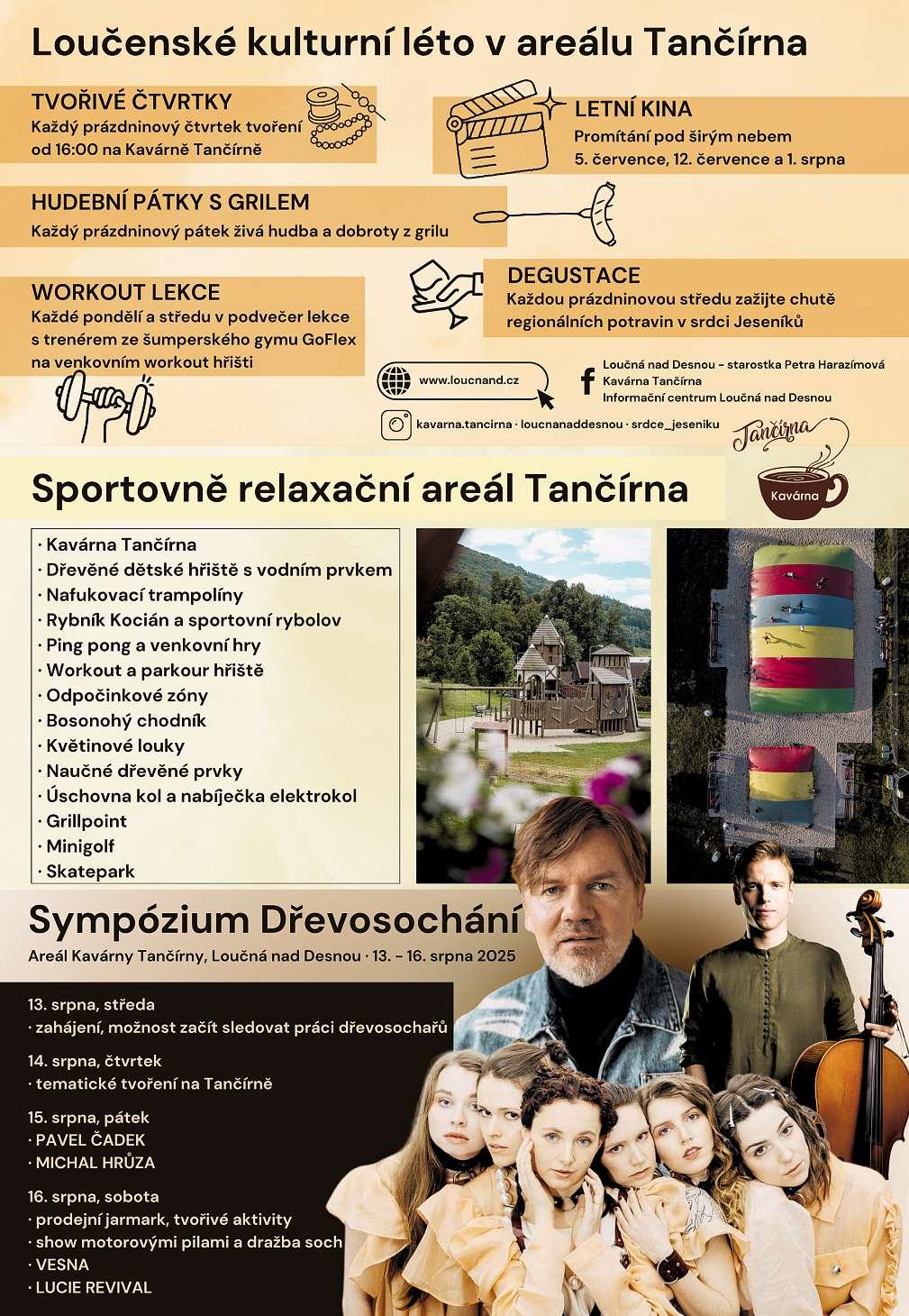 Loučenské kulturní léto v areálu Tančírna

TVOŘIVÉ ČTVRTKY
Každý prázdninový čtvrtek tvoření od 16:00 na Kavárně Tančírně

LETNÍ KINA
Promítání pod širým nebem
5. července, 12. července a 1. srpna

HUDEBNÍ PÁTKY S GRILEM
Každý prázdninový pátek živá hudba a dobroty z grilu

DEGUSTACE
Každou prázdninovou středu zažijte chutě regionálních potravin v srdci Jeseníků

WORKOUT LEKCE
Každé pondělí a středu v podvečer lekce s trenérem ze šumperského gymu GoFlex na venkovním workout hřišti

www.loucnand.cz

Loučná nad Desnou - starostka Petra Harazímová
Kavárna Tančírna
Informační centrum Loučná nad Desnou

kavarna.tancirna · loucnanaddesnou · srdce_jeseniku

Tančírna
Kavárna

Sportovně relaxační areál Tančírna

· Kavárna Tančírna
· Dřevěné dětské hřiště s vodním prvkem
· Nafukovací trampolíny
· Rybník Kocián a sportovní rybolov
· Ping pong a venkovní hry
· Workout a parkour hřiště
· Odpočinkové zóny
· Bosonohý chodník
· Květinové louky
· Naučné dřevěné prvky
· Úschovna kol a nabíječka elektrokol
· Grillpoint
· Minigolf
· Skatepark

Sympózium Dřevosochání
Areál Kavárny Tančírny, Loučná nad Desnou · 13. - 16. srpna 2025

13. srpna, středa
· zahájení, možnost začít sledovat práci dřevosochařů

14. srpna, čtvrtek
· tematické tvoření na Tančírně

15. srpna, pátek
· PAVEL ČADEK
· MICHAL HRŮZA

16. srpna, sobota
· prodejní jarmark, tvořivé aktivity
· show motorovými pilami a dražba soch
· VESNA
· LUCIE REVIVAL